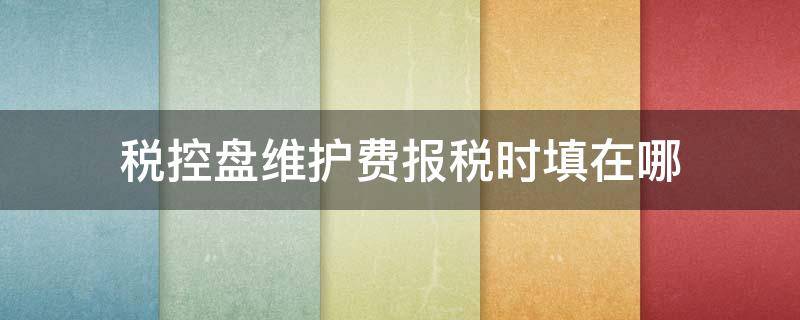 税控盘维护费报税时填在哪